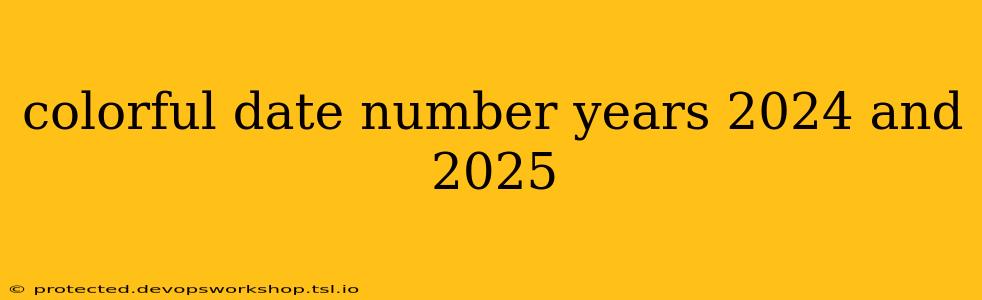 colorful date number years 2024 and 2025

© protected.devopsworkshop.tsl.io